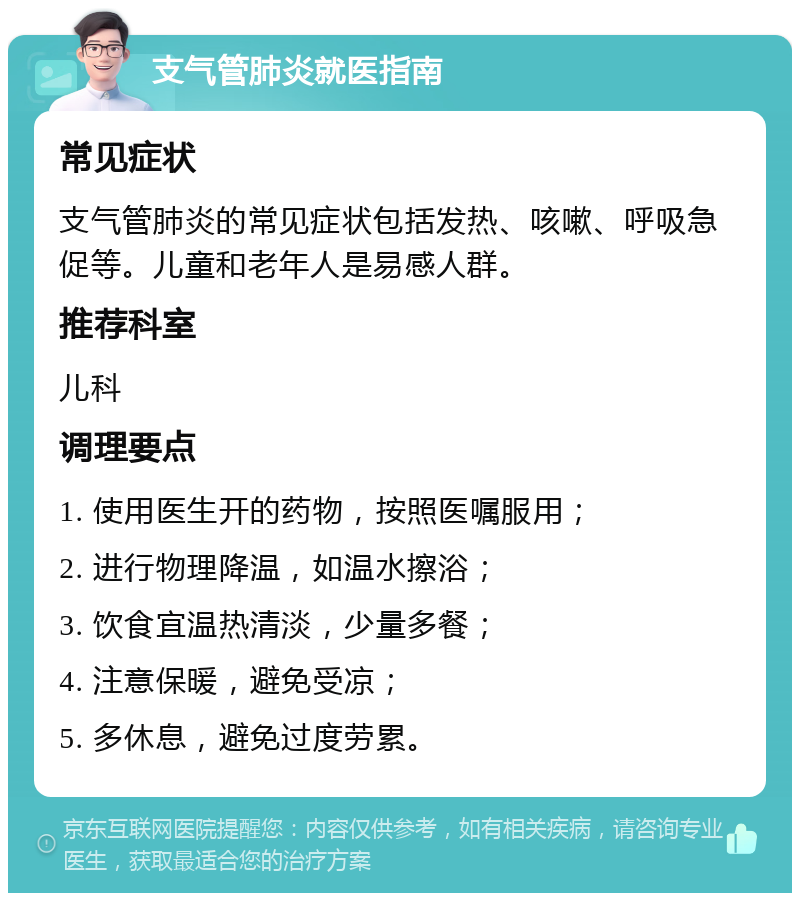 支气管肺炎就医指南

常见症状

支气管肺炎的常见症状包括发热、咳嗽、呼吸急促等。儿童和老年人是易感人群。

推荐科室

儿科

调理要点

1. 使用医生开的药物，按照医嘱服用；

2. 进行物理降温，如温水擦浴；

3. 饮食宜温热清淡，少量多餐；

4. 注意保暖，避免受凉；

5. 多休息，避免过度劳累。

京东互联网医院提醒您：内容仅供参考，如有相关疾病，请咨询专业医生，获取最适合您的治疗方案